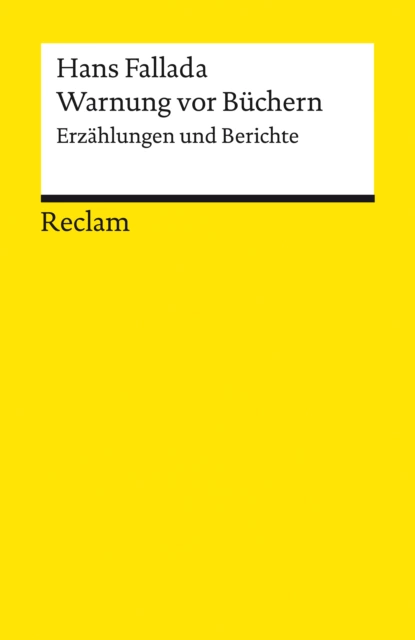 Hans Fallada
Warnung vor Büchern
Erzählungen und Berichte

Reclam